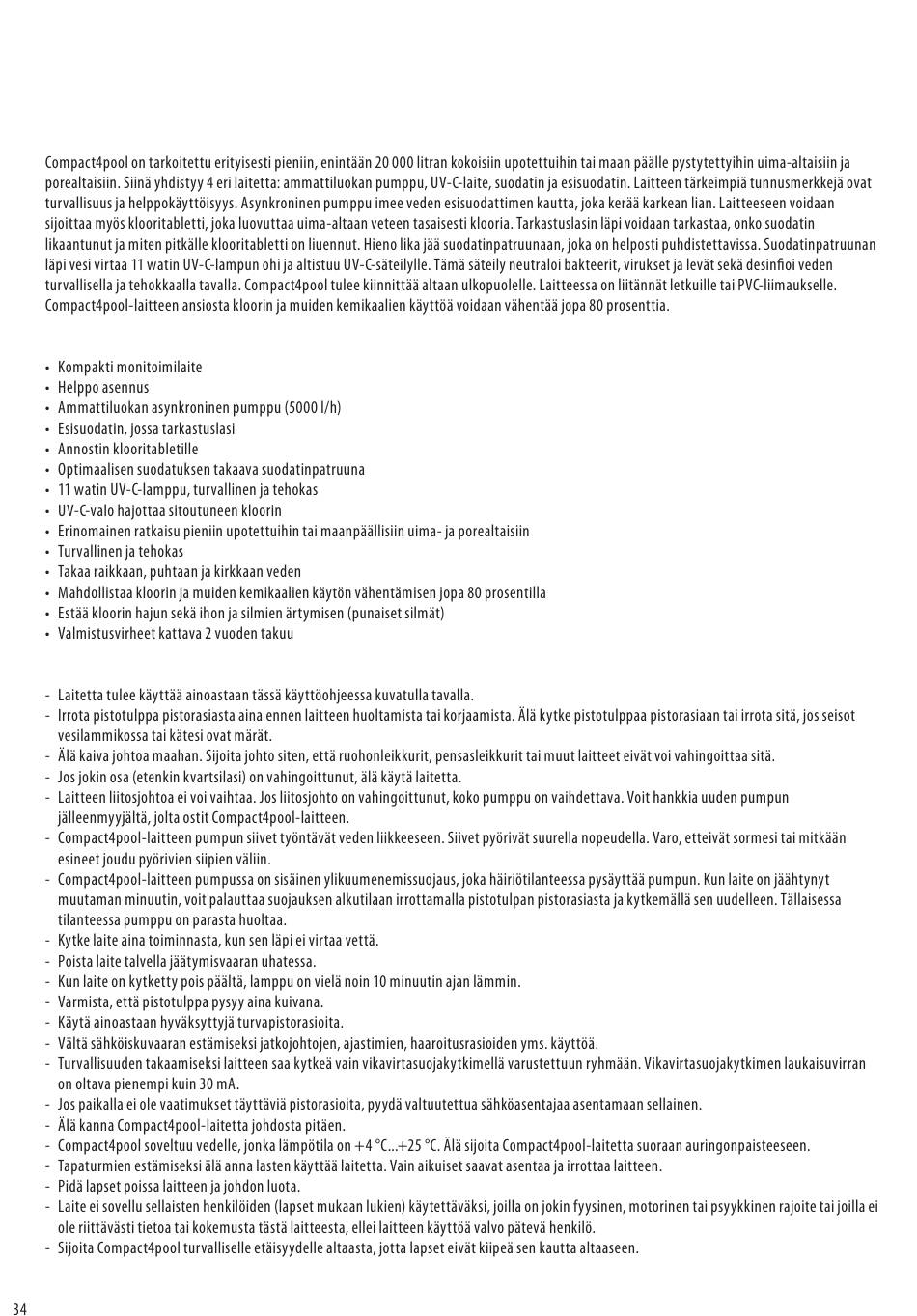 Compact4pool on tarkoitettu erityisesti pieniin, enintään 20 000 litran kokoisiin upotettuihin tai maan päälle pystytettyihin uima-altaisiin ja porealtaisiin. Siinä yhdistyy 4 eri laitetta: ammattiluokan pumppu, UV-C-laite, suodatin ja esisuodatin. Laitteen tärkeimpiä tunnusmerkkejä ovat turvallisuus ja helppokäyttöisyys. Asynkroninen pumppu imee veden esisuodattimen kautta, joka kerää karkean lian. Laitteeseen voidaan sijoittaa myös klooritabletti, joka luovuttaa uima-altaan veteen tasaisesti klooria. Tarkastuslasin läpi voidaan tarkastaa, onko suodatin likaantunut ja miten pitkälle klooritabletti on liuennut. Hieno lika jää suodatinpatruunaan, joka on helposti puhdistettavissa. Suodatinpatruunan läpi vesi virtaa 11 watin UV-C-lampun ohi ja altistuu UV-C-säteilylle. Tämä säteily neutraloi bakteerit, virukset ja levät sekä desinfioi veden turvallisella ja tehokkaalla tavalla. Compact4pool tulee kiinnittää altaan ulkopuolelle. Laitteessa on liitännät letkuille tai PVC-liimaukselle. Compact4pool-laitteen ansiosta kloorin ja muiden kemikaalien käyttöä voidaan vähentää jopa 80 prosenttia.

• Kompakti monitoimilaite
• Helppo asennus
• Ammattiluokan asynkroninen pumppu (5000 l/h)
• Esisuodatin, jossa tarkastuslasi
• Annostin klooritabletille
• Optimaalisen suodatuksen takaava suodatinpatruuna
• 11 watin UV-C-lamppu, turvallinen ja tehokas
• UV-C-valo hajottaa sitoutuneen kloorin
• Erinomainen ratkaisu pieniin upotettuihin tai maanpäällisiin uima- ja porealtaisiin
• Turvallinen ja tehokas
• Takaa raikkaan, puhtaan ja kirkkaan veden
• Mahdollistaa kloorin ja muiden kemikaalien käytön vähentämisen jopa 80 prosentilla
• Estää kloorin hajun sekä ihon ja silmien ärtymisen (punaiset silmät)
• Valmistusvirheet kattava 2 vuoden takuu

- Laitetta tulee käyttää ainoastaan tässä käyttöohjeessa kuvatulla tavalla.
- Irrota pistotulppa pistorasiasta aina ennen laitteen huoltamista tai korjaamista. Älä kytke pistotulppaa pistorasiaan tai irrota sitä, jos seisot vesilammikossa tai kätesi ovat märät.
- Älä kaiva johtoa maahan. Sijoita johto siten, että ruohonleikkurit, pensasleikkurit tai muut laitteet eivät voi vahingoittaa sitä.
- Jos jokin osa (etenkin kvartsilasi) on vahingoittunut, älä käytä laitetta.
- Laitteen liitosjohtoa ei voi vaihtaa. Jos liitosjohto on vahingoittunut, koko pumppu on vaihdettava. Voit hankkia uuden pumpun jälleenmyyjältä, jolta ostit Compact4pool-laitteen.
- Compact4pool-laitteen pumpun siivet työntävät veden liikkeeseen. Siivet pyörivät suurella nopeudella. Varo, etteivät sormesi tai mitkään esineet joudu pyörivien siipien väliin.
- Compact4pool-laitteen pumpussa on sisäinen ylikuumenemissuojaus, joka häiriötilanteessa pysäyttää pumpun. Kun laite on jäähtynyt muutaman minuutin, voit palauttaa suojauksen alkutilaan irrottamalla pistotulpan pistorasiasta ja kytkemällä sen uudelleen. Tällaisessa tilanteessa pumppu on parasta huoltaa.
- Kytke laite aina toiminnasta, kun sen läpi ei virtaa vettä.
- Poista laite talvella jäätymisvaaran uhatessa.
- Kun laite on kytketty pois päältä, lamppu on vielä noin 10 minuutin ajan lämmin.
- Varmista, että pistotulppa pysyy aina kuivana.
- Käytä ainoastaan hyväksyttyjä turvapistorasioita.
- Vältä sähköiskuvaaran estämiseksi jatkojohtojen, ajastimien, haaroitusrasioiden yms. käyttöä.
- Turvallisuuden takaamiseksi laitteen saa kytkeä vain vikavirtasuojakytkimellä varustettuun ryhmään. Vikavirtasuojakytkimen laukaisuvirran on oltava pienempi kuin 30 mA.
- Jos paikalla ei ole vaatimukset täyttäviä pistorasioita, pyydä valtuutettua sähköasentajaa asentamaan sellainen.
- Älä kanna Compact4pool-laitetta johdosta pitäen.
- Compact4pool soveltuu vedelle, jonka lämpötila on +4 °C...+25 °C. Älä sijoita Compact4pool-laitetta suoraan auringonpaisteeseen.
- Tapaturmien estämiseksi älä anna lasten käyttää laitetta. Vain aikuiset saavat asentaa ja irrottaa laitteen.
- Pidä lapset poissa laitteen ja johdon luota.
- Laite ei sovellu sellaisten henkilöiden (lapset mukaan lukien) käytettäväksi, joilla on jokin fyysinen, motorinen tai psyykkinen rajoite tai joilla ei ole riittävästi tietoa tai kokemusta tästä laitteesta, ellei laitteen käyttöä valvo pätevä henkilö.
- Sijoita Compact4pool turvalliselle etäisyydelle altaasta, jotta lapset eivät kiipeä sen kautta altaaseen.

34